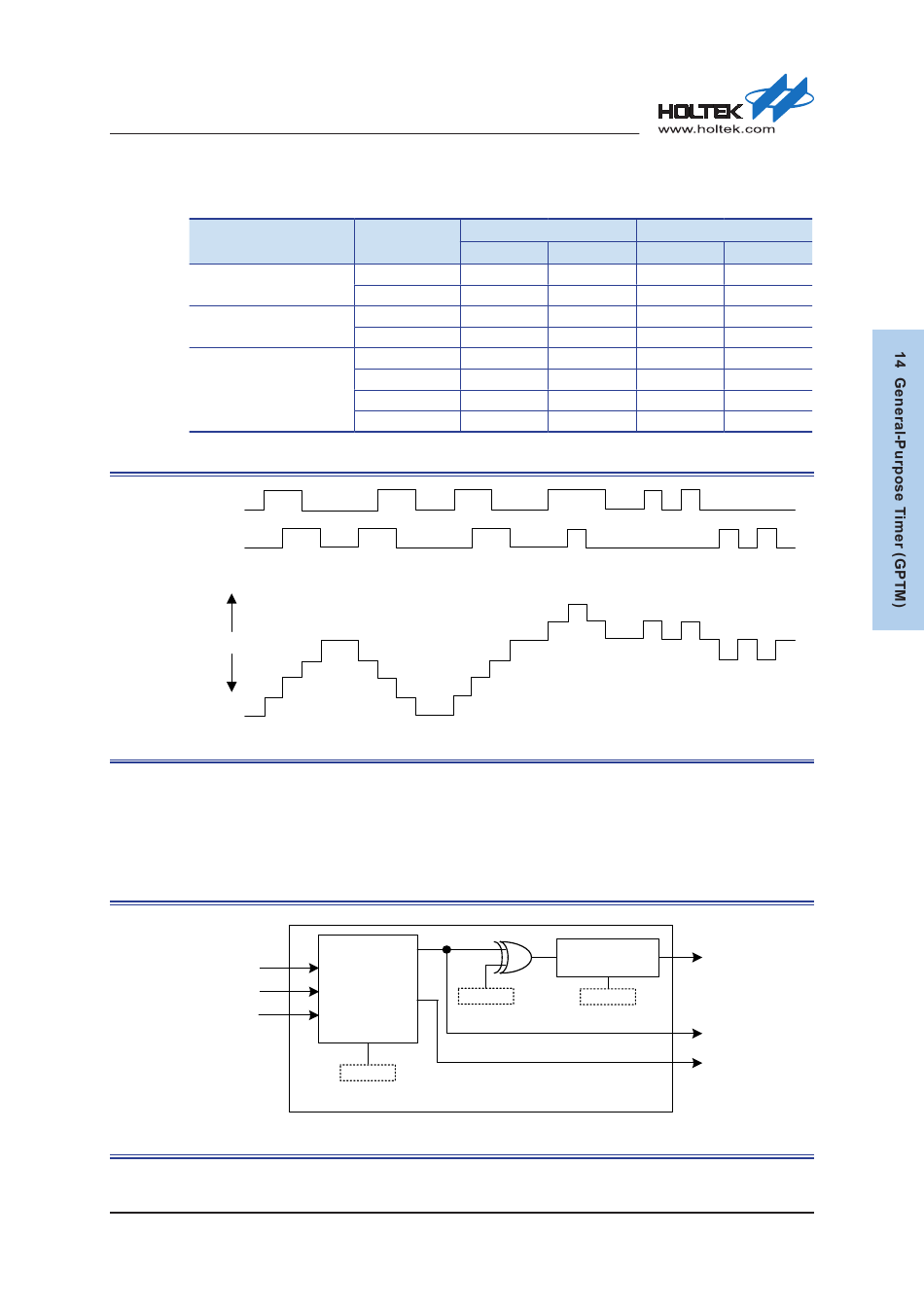 HOLTEK
www.holtek.com

14 General-Purpose Timer (GPTM)